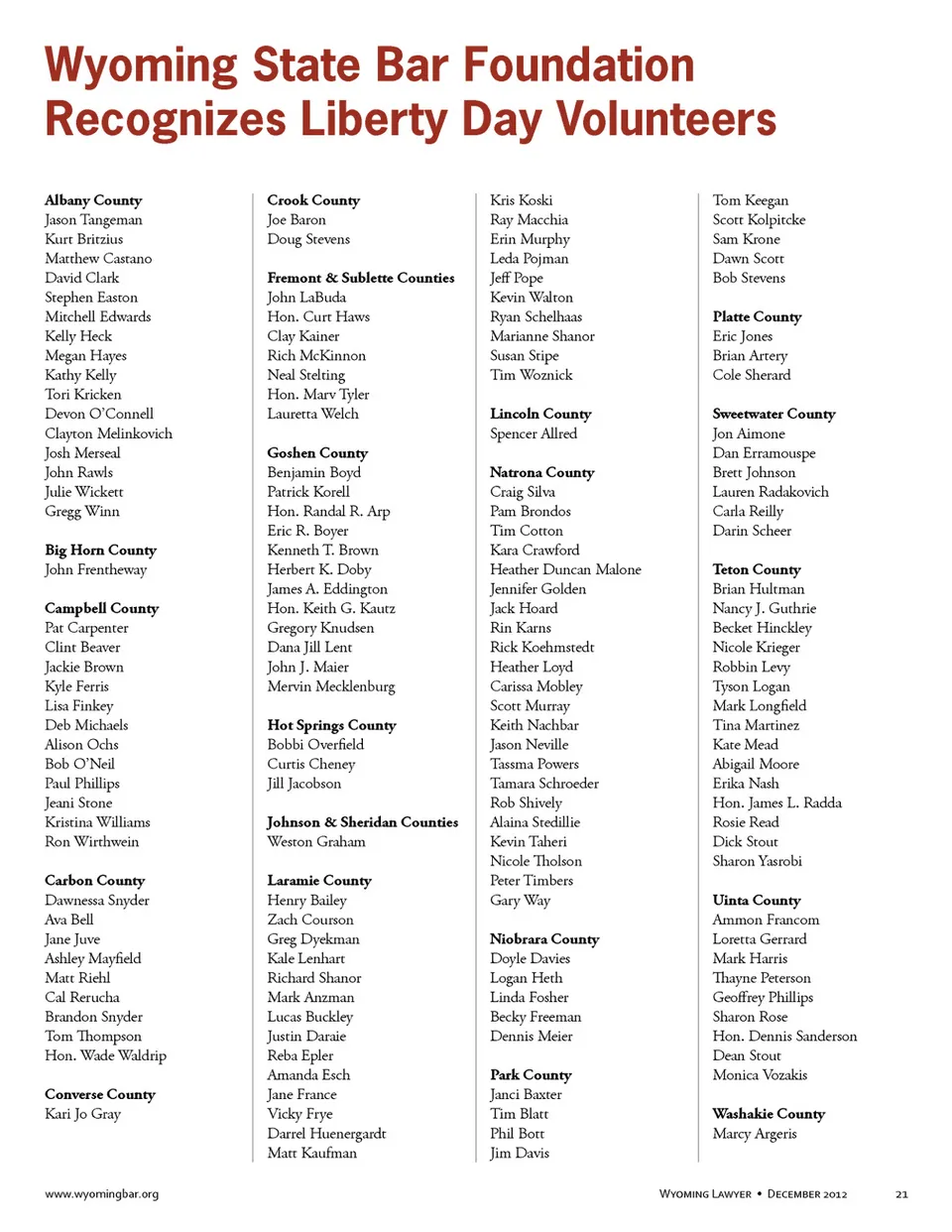 Wyoming State Bar Foundation Recognizes Liberty Day Volunteers

Albany County
Jason Tangeman
Kurt Britzius
Matthew Castano
David Clark
Stephen Easton
Mitchell Edwards
Kelly Heck
Megan Hayes
Kathy Kelly
Tori Kricken
Devon O'Connell
Clayton Melinkovich
Josh Merseal
John Rawls
Julie Wickett
Gregg Winn

Big Horn County
John Frentheway

Campbell County
Pat Carpenter
Clint Beaver
Jackie Brown
Kyle Ferris
Lisa Finkey
Deb Michaels
Alison Ochs
Bob O'Neil
Paul Phillips
Jeani Stone
Kristina Williams
Ron Wirthwein

Carbon County
Dawnessa Snyder
Ava Bell
Jane Juve
Ashley Mayfield
Matt Riehl
Cal Rerucha
Brandon Snyder
Tom Thompson
Hon. Wade Waldrip

Converse County
Kari Jo Gray

Crook County
Joe Baron
Doug Stevens

Fremont & Sublette Counties
John LaBuda
Hon. Curt Haws
Clay Kainer
Rich McKinnon
Neal Stelting
Hon. Marv Tyler
Lauretta Welch

Goshen County
Benjamin Boyd
Patrick Korell
Hon. Randal R. Arp
Eric R. Boyer
Kenneth T. Brown
Herbert K. Doby
James A. Eddington
Hon. Keith G. Kautz
Gregory Knudsen
Dana Jill Lent
John J. Maier
Mervin Mecklenburg

Hot Springs County
Bobbi Overfield
Curtis Cheney
Jill Jacobson

Johnson & Sheridan Counties
Weston Graham

Laramie County
Henry Bailey
Zach Courson
Greg Dyekman
Kale Lenhart
Richard Shanor
Mark Anzman
Lucas Buckley
Justin Daraie
Reba Epler
Amanda Esch
Jane France
Vicky Frye
Darrel Huenergardt
Matt Kaufman

Kris Koski
Ray Macchia
Erin Murphy
Leda Pojman
Jeff Pope
Kevin Walton
Ryan Schelhaas
Marianne Shanor
Susan Stipe
Tim Woznick

Lincoln County
Spencer Allred

Natrona County
Craig Silva
Pam Brondos
Tim Cotton
Kara Crawford
Heather Duncan Malone
Jennifer Golden
Jack Hoard
Rin Karns
Rick Koehmstedt
Heather Loyd
Carissa Mobley
Scott Murray
Keith Nachbar
Jason Neville
Tassma Powers
Tamara Schroeder
Rob Shively
Alaina Stedillie
Kevin Taheri
Nicole Tholson
Peter Timbers
Gary Way

Niobrara County
Doyle Davies
Logan Heth
Linda Fosher
Becky Freeman
Dennis Meier

Park County
Janci Baxter
Tim Blatt
Phil Bott
Jim Davis

Tom Keegan
Scott Kolpitcke
Sam Krone
Dawn Scott
Bob Stevens

Platte County
Eric Jones
Brian Artery
Cole Sherard

Sweetwater County
Jon Aimone
Dan Erramouspe
Brett Johnson
Lauren Radakovich
Carla Reilly
Darin Scheer

Teton County
Brian Hultman
Nancy J. Guthrie
Becket Hinckley
Nicole Krieger
Robbin Levy
Tyson Logan
Mark Longfield
Tina Martinez
Kate Mead
Abigail Moore
Erika Nash
Hon. James L. Radda
Rosie Read
Dick Stout
Sharon Yasrobi

Uinta County
Ammon Francom
Loretta Gerrard
Mark Harris
Thayne Peterson
Geoffrey Phillips
Sharon Rose
Hon. Dennis Sanderson
Dean Stout
Monica Vozakis

Washakie County
Marcy Argeris

www.wyomingbar.org

Wyoming Lawyer • December 2012 21